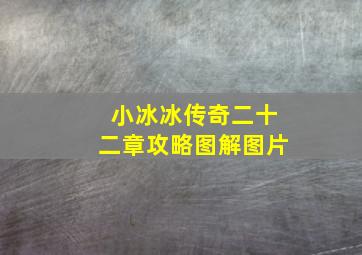 小冰冰传奇二十二章攻略图解图片